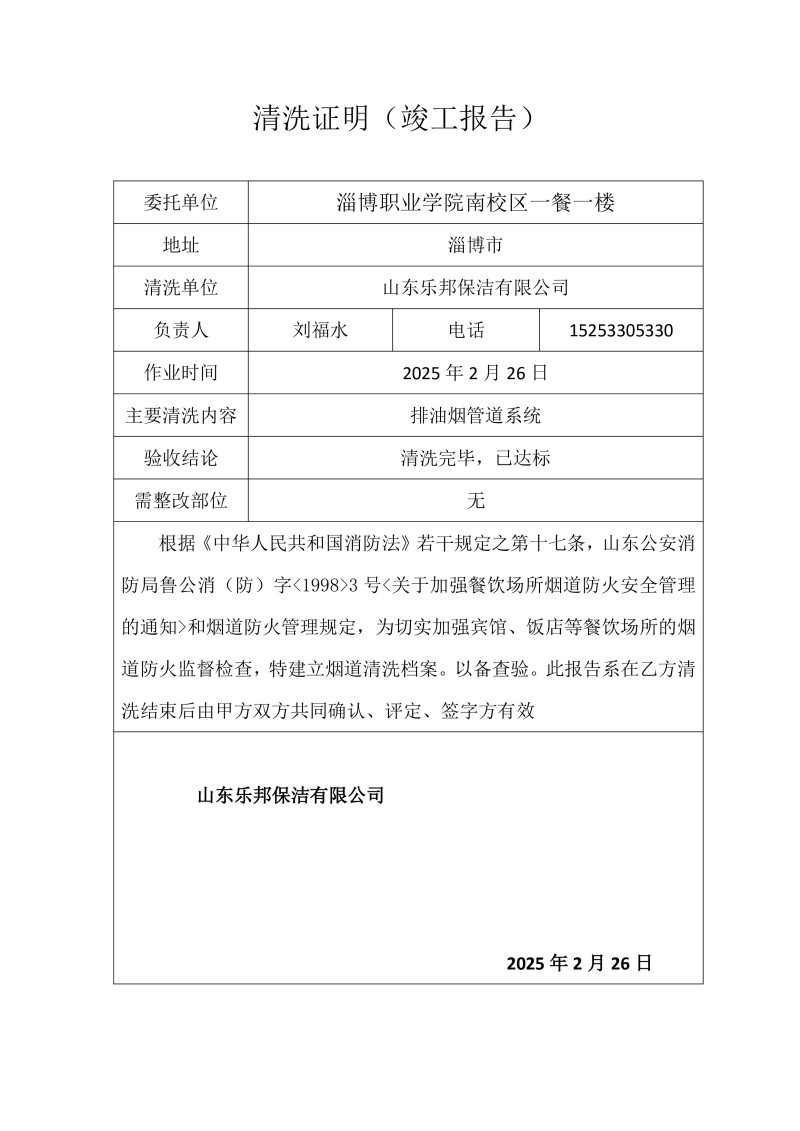 清洗证明（竣工报告）

| 委托单位 | 淄博职业学院南校区一餐一楼 | | |
|---|---|---|---|
| 地址 | 淄博市 | | |
| 清洗单位 | 山东乐邦保洁有限公司 | | |
| 负责人 | 刘福水 | 电话 | 15253305330 |
| 作业时间 | 2025 年 2 月 26 日 | | |
| 主要清洗内容 | 排油烟管道系统 | | |
| 验收结论 | 清洗完毕，已达标 | | |
| 需整改部位 | 无 | | |

根据《中华人民共和国消防法》若干规定之第十七条，山东公安消防局鲁公消（防）字<1998>3 号<关于加强餐饮场所烟道防火安全管理的通知>和烟道防火管理规定，为切实加强宾馆、饭店等餐饮场所的烟道防火监督检查，特建立烟道清洗档案。以备查验。此报告系在乙方清洗结束后由甲方双方共同确认、评定、签字方有效

山东乐邦保洁有限公司

2025 年 2 月 26 日